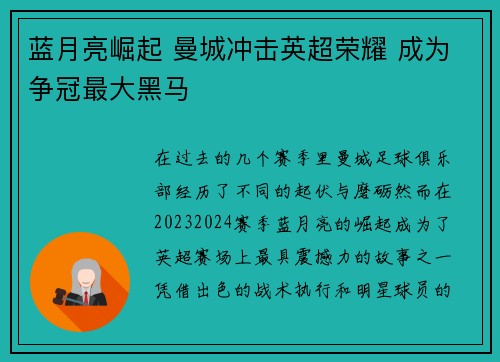 蓝月亮崛起 曼城冲击英超荣耀 成为争冠最大黑马

在过去的几个赛季里曼城足球俱乐部经历了不同的起伏与磨砺然而在20232024赛季蓝月亮的崛起成为了英超赛场上最具震撼力的故事之一凭借出色的战术执行和明星球员的